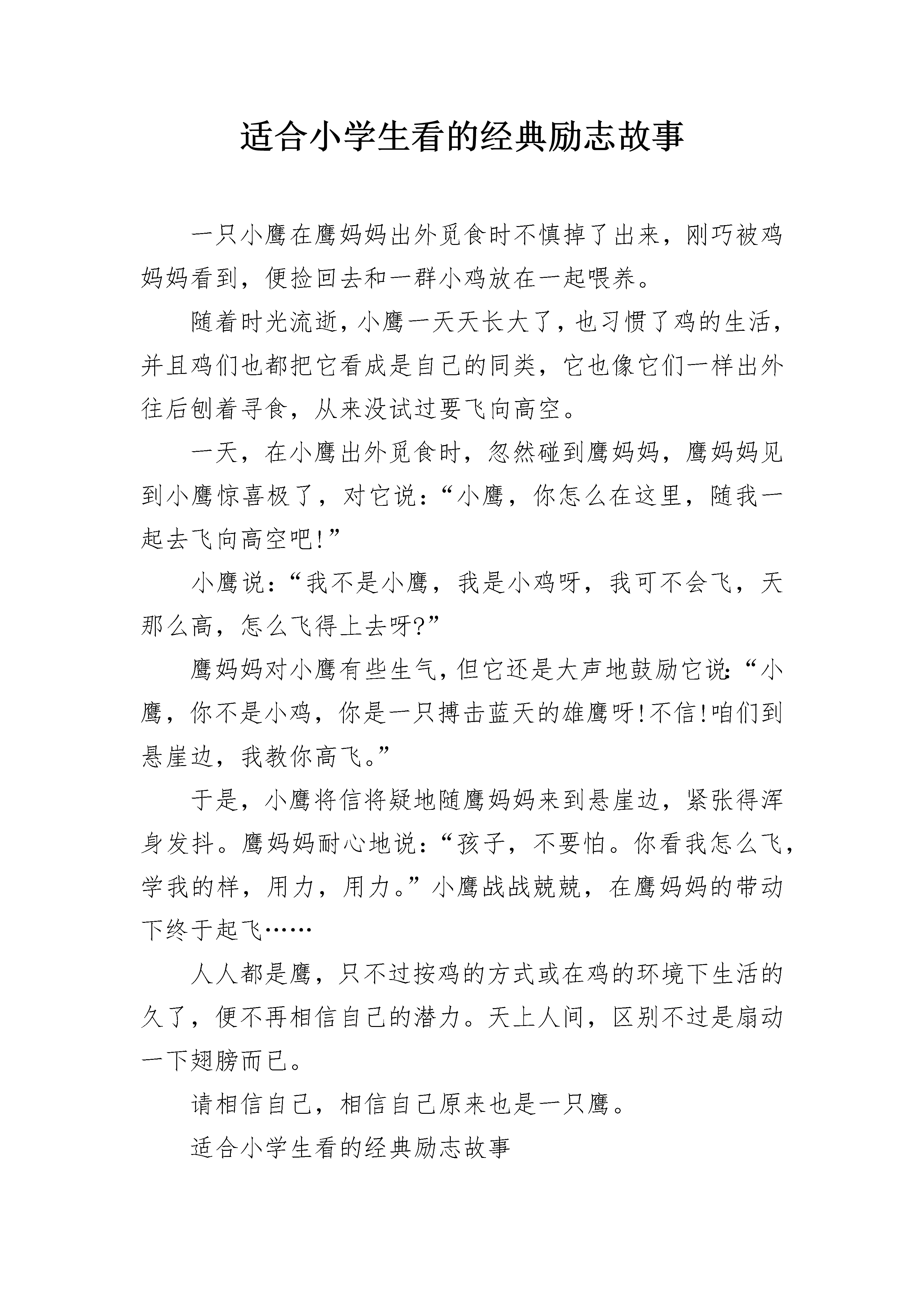 适合小学生看的经典励志故事

一只小鹰在鹰妈妈出外觅食时不慎掉了出来，刚巧被鸡妈妈看到，便捡回去和一群小鸡放在一起喂养。

随着时光流逝，小鹰一天天长大了，也习惯了鸡的生活，并且鸡们也都把它看成是自己的同类，它也像它们一样出外往后刨着寻食，从来没试过要飞向高空。

一天，在小鹰出外觅食时，忽然碰到鹰妈妈，鹰妈妈见到小鹰惊喜极了，对它说：“小鹰，你怎么在这里，随我一起去飞向高空吧!”

小鹰说：“我不是小鹰，我是小鸡呀，我可不会飞，天那么高，怎么飞得上去呀?”

鹰妈妈对小鹰有些生气，但它还是大声地鼓励它说：“小鹰，你不是小鸡，你是一只搏击蓝天的雄鹰呀!不信!咱们到悬崖边，我教你高飞。”

于是，小鹰将信将疑地随鹰妈妈来到悬崖边，紧张得浑身发抖。鹰妈妈耐心地说：“孩子，不要怕。你看我怎么飞，学我的样，用力，用力。”小鹰战战兢兢，在鹰妈妈的带动下终于起飞……

人人都是鹰，只不过按鸡的方式或在鸡的环境下生活的久了，便不再相信自己的潜力。天上人间，区别不过是扇动一下翅膀而已。

请相信自己，相信自己原来也是一只鹰。

适合小学生看的经典励志故事